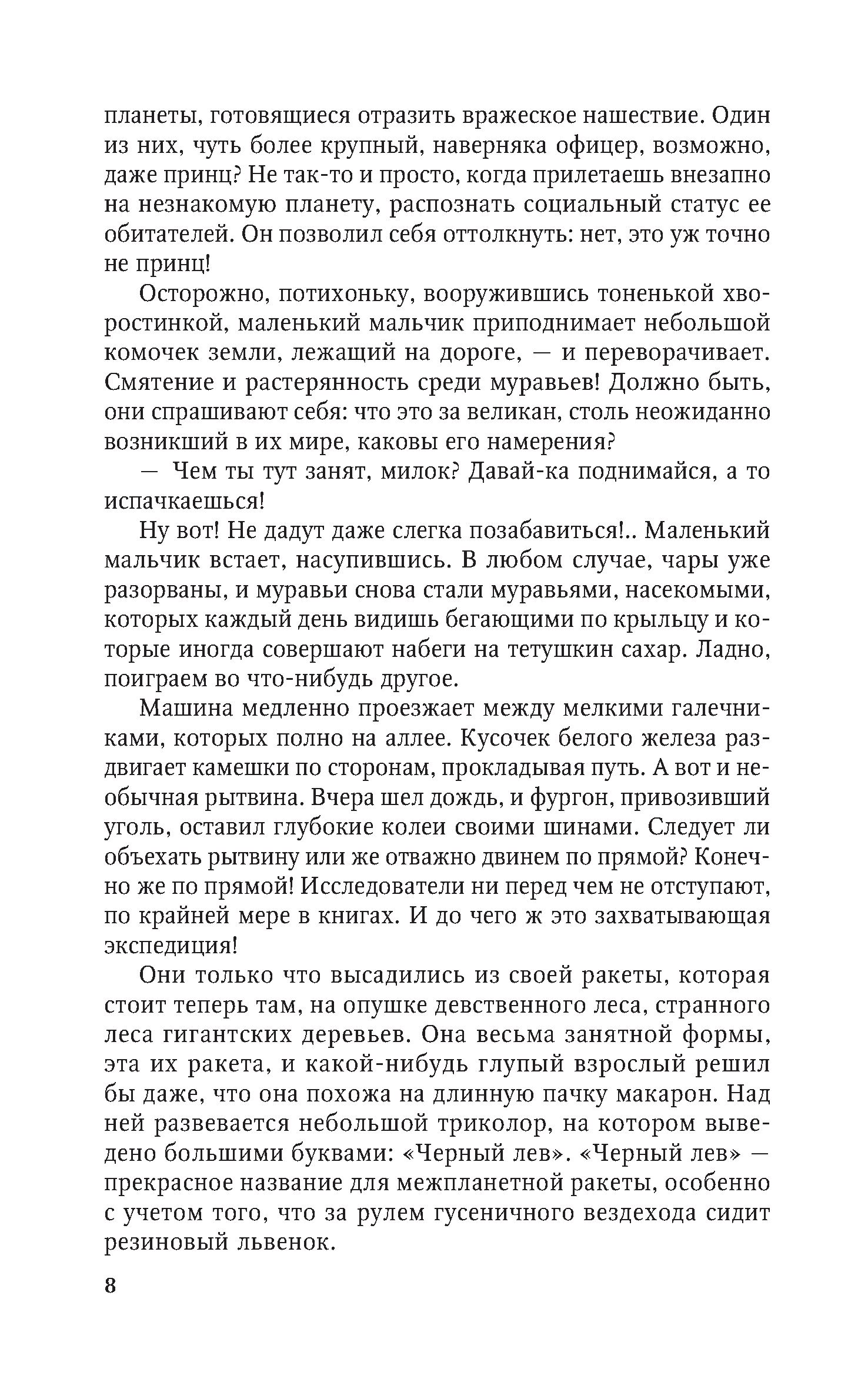 планеты, готовящиеся отразить вражеское нашествие. Один из них, чуть более крупный, наверняка офицер, возможно, даже принц? Не так-то и просто, когда прилетаешь внезапно на незнакомую планету, распознать социальный статус ее обитателей. Он позволил себя оттолкнуть: нет, это уж точно не принц!

Осторожно, потихоньку, вооружившись тоненькой хворостинкой, маленький мальчик приподнимает небольшой комочек земли, лежащий на дороге, — и переворачивает. Смятение и растерянность среди муравьев! Должно быть, они спрашивают себя: что это за великан, столь неожиданно возникший в их мире, каковы его намерения?

— Чем ты тут занят, милок? Давай-ка поднимайся, а то испачкаешься!

Ну вот! Не дадут даже слегка позабавиться!.. Маленький мальчик встает, насупившись. В любом случае, чары уже разорваны, и муравьи снова стали муравьями, насекомыми, которых каждый день видишь бегающими по крыльцу и которые иногда совершают набеги на тетушкин сахар. Ладно, поиграем во что-нибудь другое.

Машина медленно проезжает между мелкими галечниками, которых полно на аллее. Кусочек белого железа раздвигает камешки по сторонам, прокладывая путь. А вот и необычная рытвина. Вчера шел дождь, и фургон, привозивший уголь, оставил глубокие колеи своими шинами. Следует ли объехать рытвину или же отважно двинем по прямой? Конечно же по прямой! Исследователи ни перед чем не отступают, по крайней мере в книгах. И до чего ж это захватывающая экспедиция!

Они только что высадились из своей ракеты, которая стоит теперь там, на опушке девственного леса, странного леса гигантских деревьев. Она весьма занятной формы, эта их ракета, и какой-нибудь глупый взрослый решил бы даже, что она похожа на длинную пачку макарон. Над ней развевается небольшой триколор, на котором выведено большими буквами: «Черный лев». «Черный лев» — прекрасное название для межпланетной ракеты, особенно с учетом того, что за рулем гусеничного вездехода сидит резиновый львенок.

8